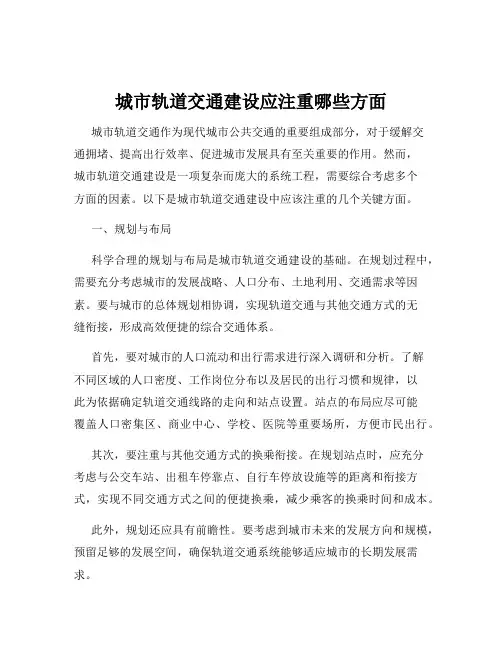 城市轨道交通建设应注重哪些方面

城市轨道交通作为现代城市公共交通的重要组成部分，对于缓解交通拥堵、提高出行效率、促进城市发展具有至关重要的作用。然而，城市轨道交通建设是一项复杂而庞大的系统工程，需要综合考虑多个方面的因素。以下是城市轨道交通建设中应该注重的几个关键方面。

一、规划与布局

科学合理的规划与布局是城市轨道交通建设的基础。在规划过程中，需要充分考虑城市的发展战略、人口分布、土地利用、交通需求等因素。要与城市的总体规划相协调，实现轨道交通与其他交通方式的无缝衔接，形成高效便捷的综合交通体系。

首先，要对城市的人口流动和出行需求进行深入调研和分析。了解不同区域的人口密度、工作岗位分布以及居民的出行习惯和规律，以此为依据确定轨道交通线路的走向和站点设置。站点的布局应尽可能覆盖人口密集区、商业中心、学校、医院等重要场所，方便市民出行。

其次，要注重与其他交通方式的换乘衔接。在规划站点时，应充分考虑与公交车站、出租车停靠点、自行车停放设施等的距离和衔接方式，实现不同交通方式之间的便捷换乘，减少乘客的换乘时间和成本。

此外，规划还应具有前瞻性。要考虑到城市未来的发展方向和规模，预留足够的发展空间，确保轨道交通系统能够适应城市的长期发展需求。